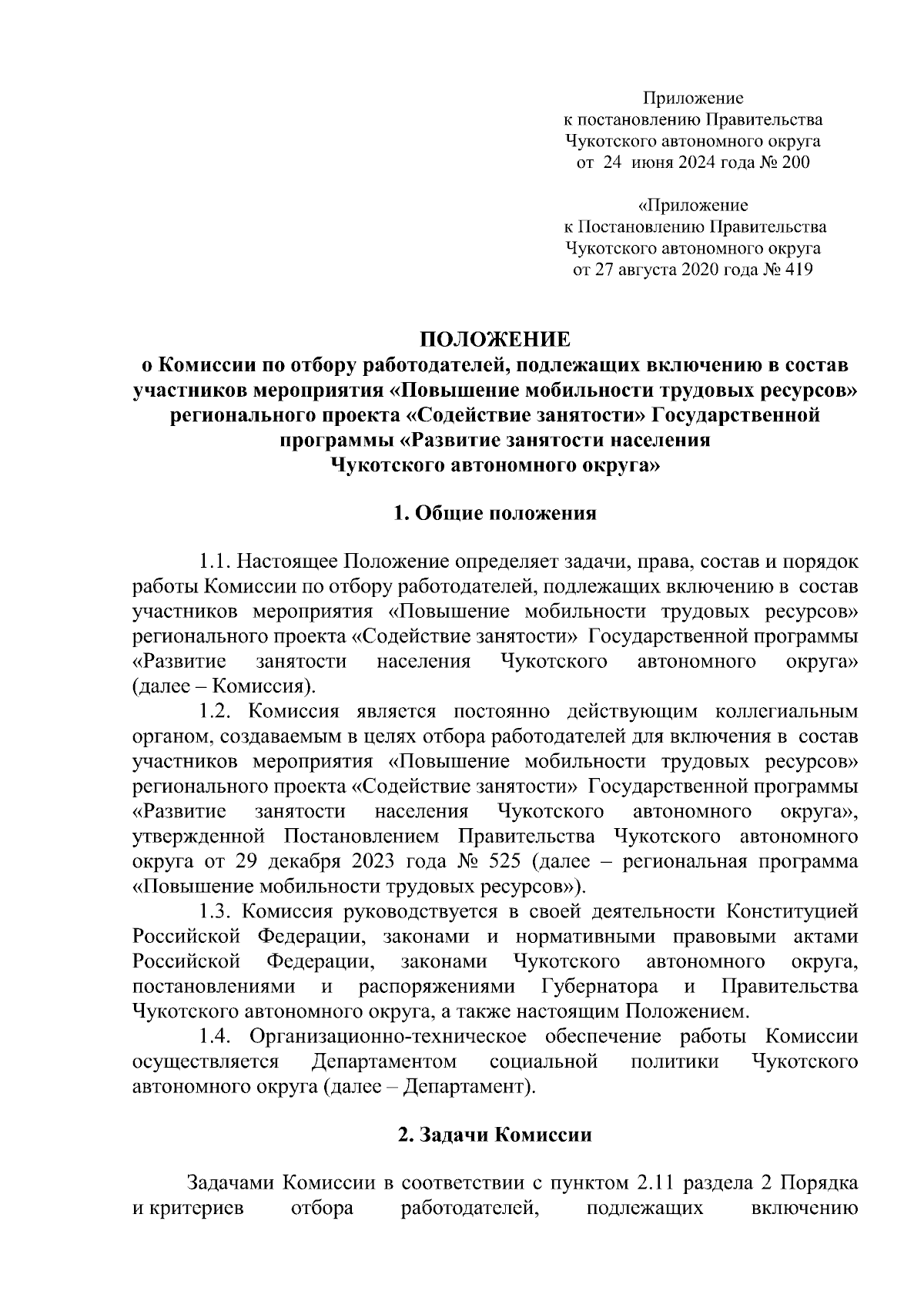 Приложение
к постановлению Правительства
Чукотского автономного округа
от 24 июня 2024 года № 200

«Приложение
к Постановлению Правительства
Чукотского автономного округа
от 27 августа 2020 года № 419

ПОЛОЖЕНИЕ
о Комиссии по отбору работодателей, подлежащих включению в состав участников мероприятия «Повышение мобильности трудовых ресурсов» регионального проекта «Содействие занятости» Государственной программы «Развитие занятости населения Чукотского автономного округа»

1. Общие положения

1.1. Настоящее Положение определяет задачи, права, состав и порядок работы Комиссии по отбору работодателей, подлежащих включению в состав участников мероприятия «Повышение мобильности трудовых ресурсов» регионального проекта «Содействие занятости» Государственной программы «Развитие занятости населения Чукотского автономного округа» (далее – Комиссия).

1.2. Комиссия является постоянно действующим коллегиальным органом, создаваемым в целях отбора работодателей для включения в состав участников мероприятия «Повышение мобильности трудовых ресурсов» регионального проекта «Содействие занятости» Государственной программы «Развитие занятости населения Чукотского автономного округа», утвержденной Постановлением Правительства Чукотского автономного округа от 29 декабря 2023 года № 525 (далее – региональная программа «Повышение мобильности трудовых ресурсов»).

1.3. Комиссия руководствуется в своей деятельности Конституцией Российской Федерации, законами и нормативными правовыми актами Российской Федерации, законами Чукотского автономного округа, постановлениями и распоряжениями Губернатора и Правительства Чукотского автономного округа, а также настоящим Положением.

1.4. Организационно-техническое обеспечение работы Комиссии осуществляется Департаментом социальной политики Чукотского автономного округа (далее – Департамент).

2. Задачи Комиссии

Задачами Комиссии в соответствии с пунктом 2.11 раздела 2 Порядка и критериев отбора работодателей, подлежащих включению